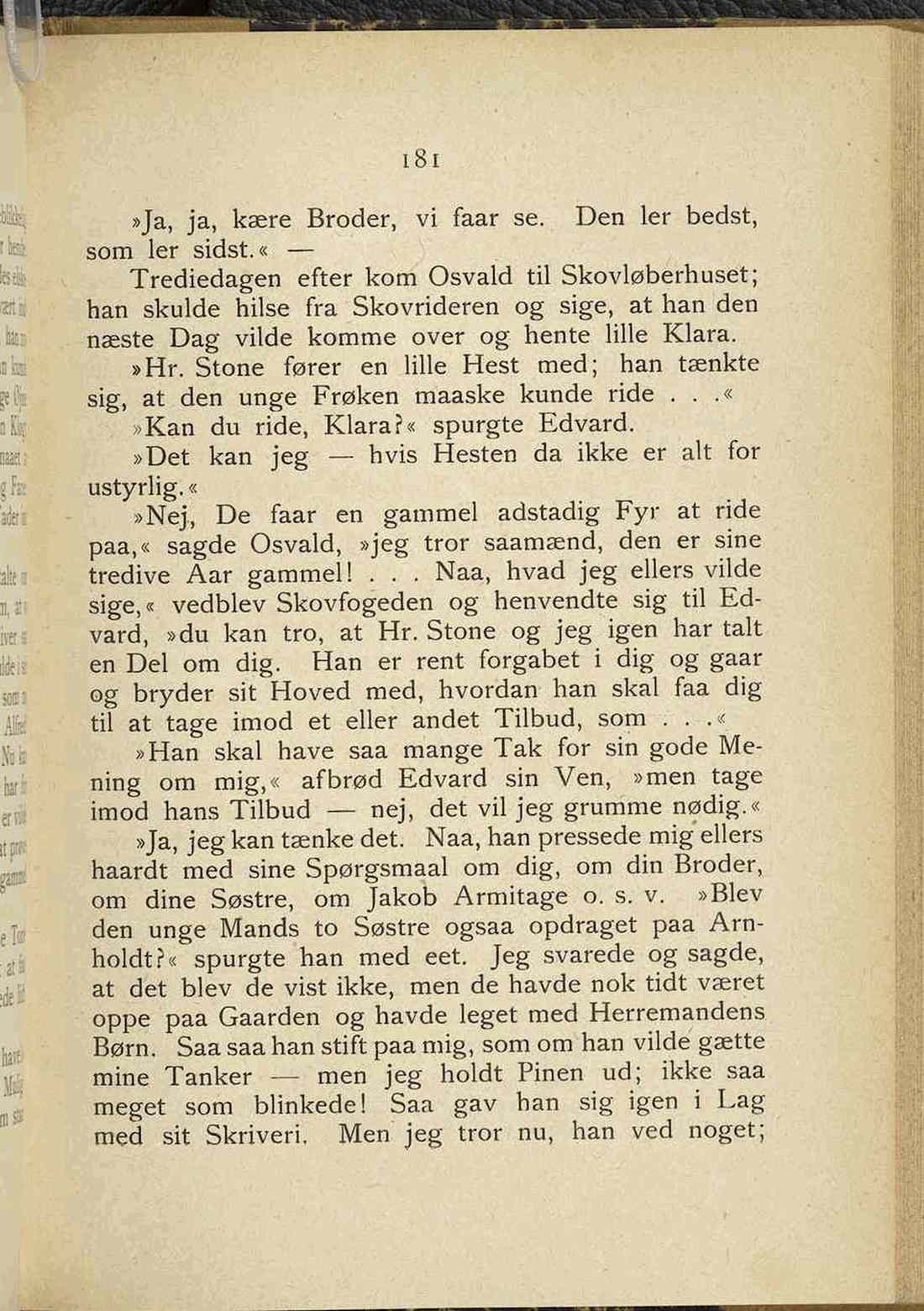 181

»Ja, ja, kære Broder, vi faar se. Den ler bedst, som ler sidst.« —

Trediedagen efter kom Osvald til Skovløberhuset; han skulde hilse fra Skovrideren og sige, at han den næste Dag vilde komme over og hente lille Klara.

»Hr. Stone fører en lille Hest med; han tænkte sig, at den unge Frøken maaske kunde ride . . .«

»Kan du ride, Klara?« spurgte Edvard.

»Det kan jeg — hvis Hesten da ikke er alt for ustyrlig.«

»Nej, De faar en gammel adstadig Fyr at ride paa,« sagde Osvald, »jeg tror saamænd, den er sine tredive Aar gammel! . . . Naa, hvad jeg ellers vilde sige,« vedblev Skovfogeden og henvendte sig til Edvard, »du kan tro, at Hr. Stone og jeg igen har talt en Del om dig. Han er rent forgabet i dig og gaar og bryder sit Hoved med, hvordan han skal faa dig til at tage imod et eller andet Tilbud, som . . .«

»Han skal have saa mange Tak for sin gode Mening om mig,« afbrød Edvard sin Ven, »men tage imod hans Tilbud — nej, det vil jeg grumme nødig.«

»Ja, jeg kan tænke det. Naa, han pressede mig ellers haardt med sine Spørgsmaal om dig, om din Broder, om dine Søstre, om Jakob Armitage o. s. v. »Blev den unge Mands to Søstre ogsaa opdraget paa Arnholdt?« spurgte han med eet. Jeg svarede og sagde, at det blev de vist ikke, men de havde nok tidt været oppe paa Gaarden og havde leget med Herremandens Børn. Saa saa han stift paa mig, som om han vilde gætte mine Tanker — men jeg holdt Pinen ud; ikke saa meget som blinkede! Saa gav han sig igen i Lag med sit Skriveri. Men jeg tror nu, han ved noget;